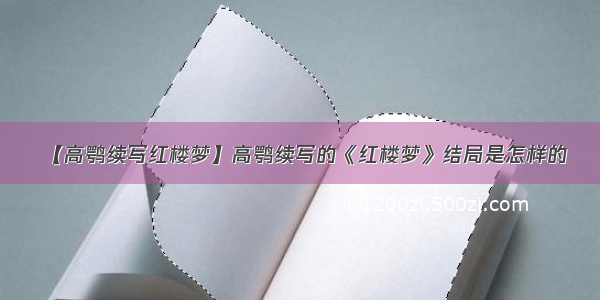 【高鹗续写红楼梦】高鹗续写的《红楼梦》结局是怎样的

©1200zi.500zi.com